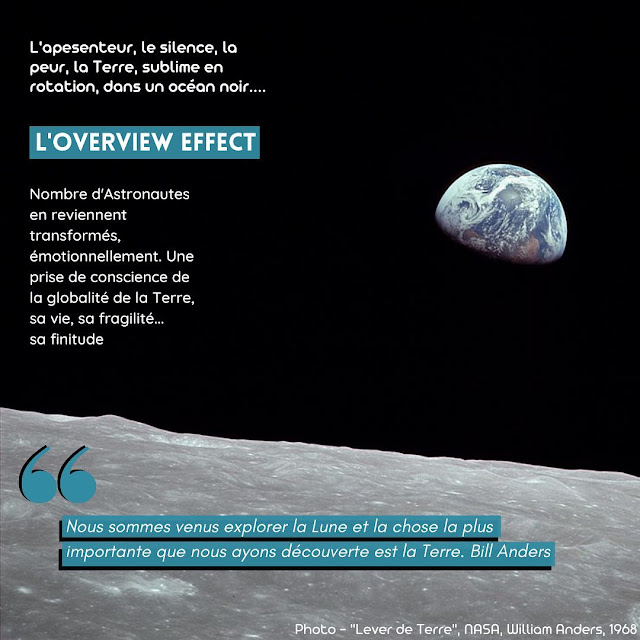 L'apesenteur, le silence, la peur, la Terre, sublime en rotation, dans un océan noir....

L'OVERVIEW EFFECT

Nombre d'Astronautes en reviennent transformés, émotionnellement. Une prise de conscience de la globalité de la Terre, sa vie, sa fragilité... sa finitude

Nous sommes venus explorer la Lune et la chose la plus importante que nous ayons découverte est la Terre. Bill Anders

Photo - "Lever de Terre", NASA, William Anders, 1968